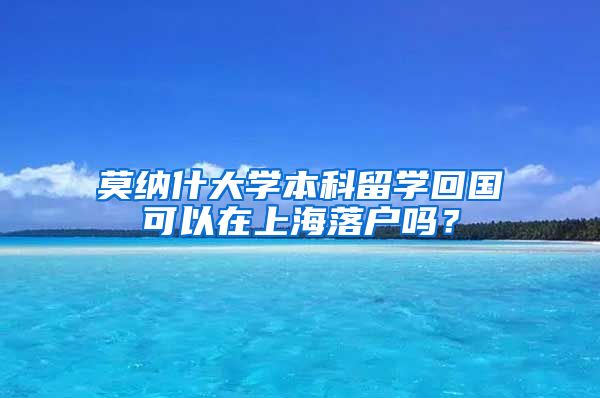 莫纳什大学本科留学回国可以在上海落户吗？